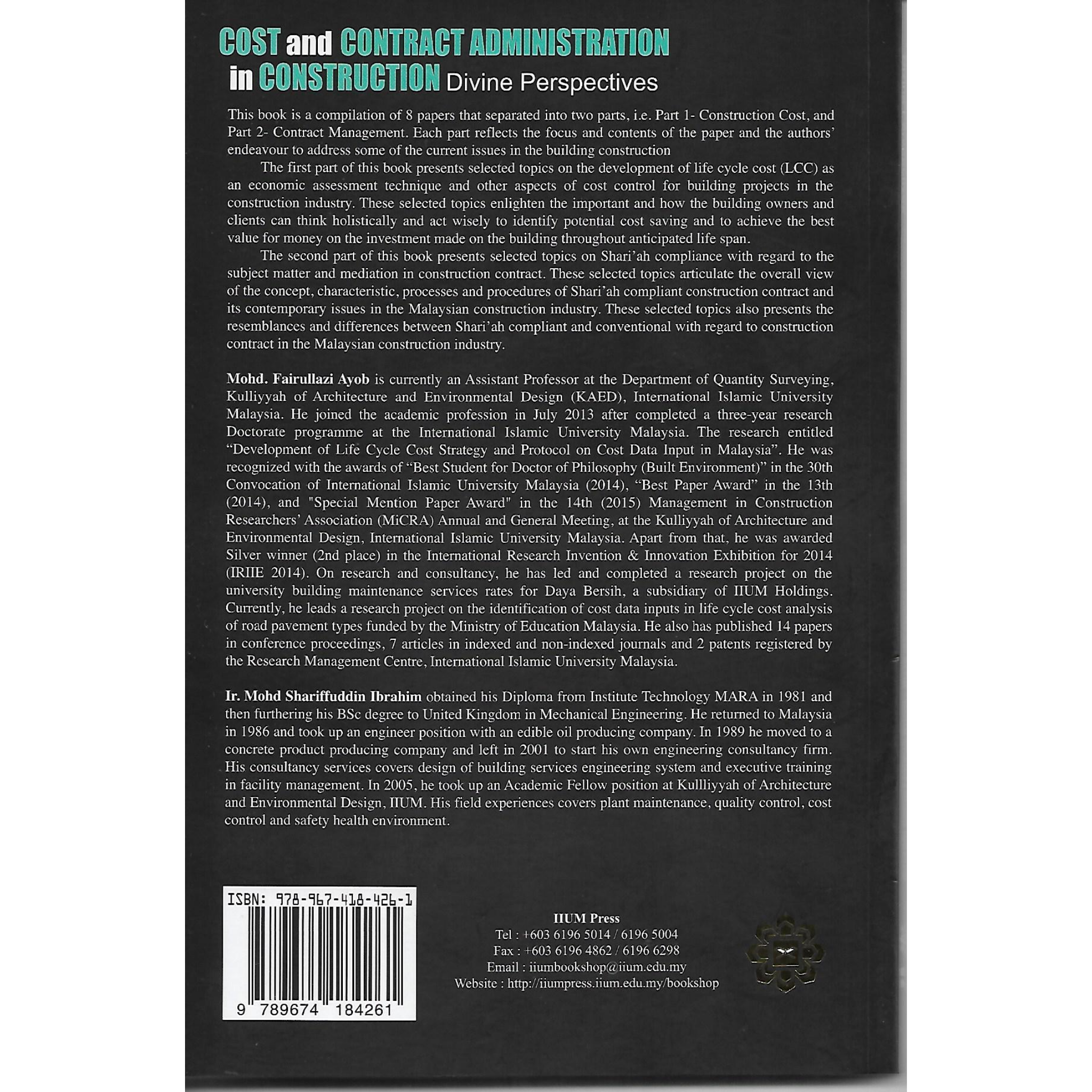 COST and CONTRACT ADMINISTRATION in CONSTRUCTION Divine Perspectives

This book is a compilation of 8 papers that separated into two parts, i.e. Part 1- Construction Cost, and Part 2- Contract Management. Each part reflects the focus and contents of the paper and the authors' endeavour to address some of the current issues in the building construction

The first part of this book presents selected topics on the development of life cycle cost (LCC) as an economic assessment technique and other aspects of cost control for building projects in the construction industry. These selected topics enlighten the important and how the building owners and clients can think holistically and act wisely to identify potential cost saving and to achieve the best value for money on the investment made on the building throughout anticipated life span.

The second part of this book presents selected topics on Shari'ah compliance with regard to the subject matter and mediation in construction contract. These selected topics articulate the overall view of the concept, characteristic, processes and procedures of Shari'ah compliant construction contract and its contemporary issues in the Malaysian construction industry. These selected topics also presents the resemblances and differences between Shari'ah compliant and conventional with regard to construction contract in the Malaysian construction industry.

Mohd. Fairullazi Ayob is currently an Assistant Professor at the Department of Quantity Surveying, Kulliyyah of Architecture and Environmental Design (KAED), International Islamic University Malaysia. He joined the academic profession in July 2013 after completed a three-year research Doctorate programme at the International Islamic University Malaysia. The research entitled "Development of Life Cycle Cost Strategy and Protocol on Cost Data Input in Malaysia". He was recognized with the awards of "Best Student for Doctor of Philosophy (Built Environment)" in the 30th Convocation of International Islamic University Malaysia (2014), "Best Paper Award" in the 13th (2014), and "Special Mention Paper Award" in the 14th (2015) Management in Construction Researchers' Association (MiCRA) Annual and General Meeting, at the Kulliyyah of Architecture and Environmental Design, International Islamic University Malaysia. Apart from that, he was awarded Silver winner (2nd place) in the International Research Invention & Innovation Exhibition for 2014 (IRIIE 2014). On research and consultancy, he has led and completed a research project on the university building maintenance services rates for Daya Bersih, a subsidiary of IIUM Holdings. Currently, he leads a research project on the identification of cost data inputs in life cycle cost analysis of road pavement types funded by the Ministry of Education Malaysia. He also has published 14 papers in conference proceedings, 7 articles in indexed and non-indexed journals and 2 patents registered by the Research Management Centre, International Islamic University Malaysia.

Ir. Mohd Shariffuddin Ibrahim obtained his Diploma from Institute Technology MARA in 1981 and then furthering his BSc degree to United Kingdom in Mechanical Engineering. He returned to Malaysia in 1986 and took up an engineer position with an edible oil producing company. In 1989 he moved to a concrete product producing company and left in 2001 to start his own engineering consultancy firm. His consultancy services covers design of building services engineering system and executive training in facility management. In 2005, he took up an Academic Fellow position at Kullliyyah of Architecture and Environmental Design, IIUM. His field experiences covers plant maintenance, quality control, cost control and safety health environment.

ISBN: 978-967-418-426-1

9 789674 184261

IIUM Press
Tel : +603 6196 5014 / 6196 5004
Fax : +603 6196 4862 / 6196 6298
Email : iiumbookshop@iium.edu.my
Website : http://iiumpress.iium.edu.my/bookshop